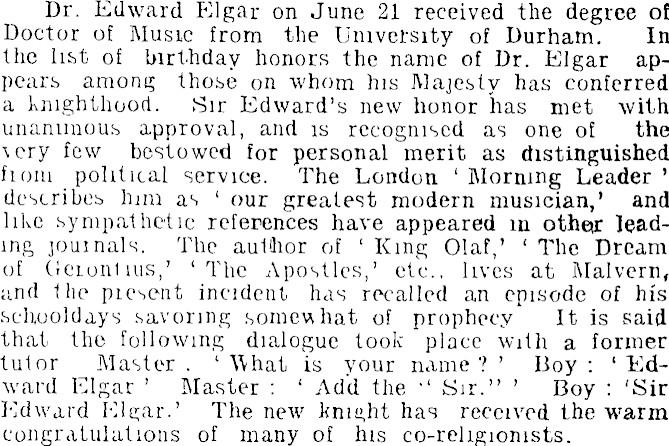 Dr. Edward Elgar on June 21 received the degree of Doctor of Music from the University of Durham. In the list of birthday honors the name of Dr. Elgar appears among those on whom his Majesty has conferred a knighthood. Sir Edward's new honor has met with unanimous approval, and is recognised as one of the very few bestowed for personal merit as distinguished from political service. The London 'Morning Leader' describes him as 'our greatest modern musician,' and like sympathetic references have appeared in other leading journals. The author of 'King Olaf,' 'The Dream of Gerontius,' 'The Apostles,' etc., lives at Malvern, and the present incident has recalled an episode of his schooldays savoring somewhat of prophecy It is said that the following dialogue took place with a former tutor Master. 'What is your name?' Boy: 'Edward Elgar' Master: 'Add the "Sir."' Boy: 'Sir Edward Elgar.' The new knight has received the warm congratulations of many of his co-religionists.